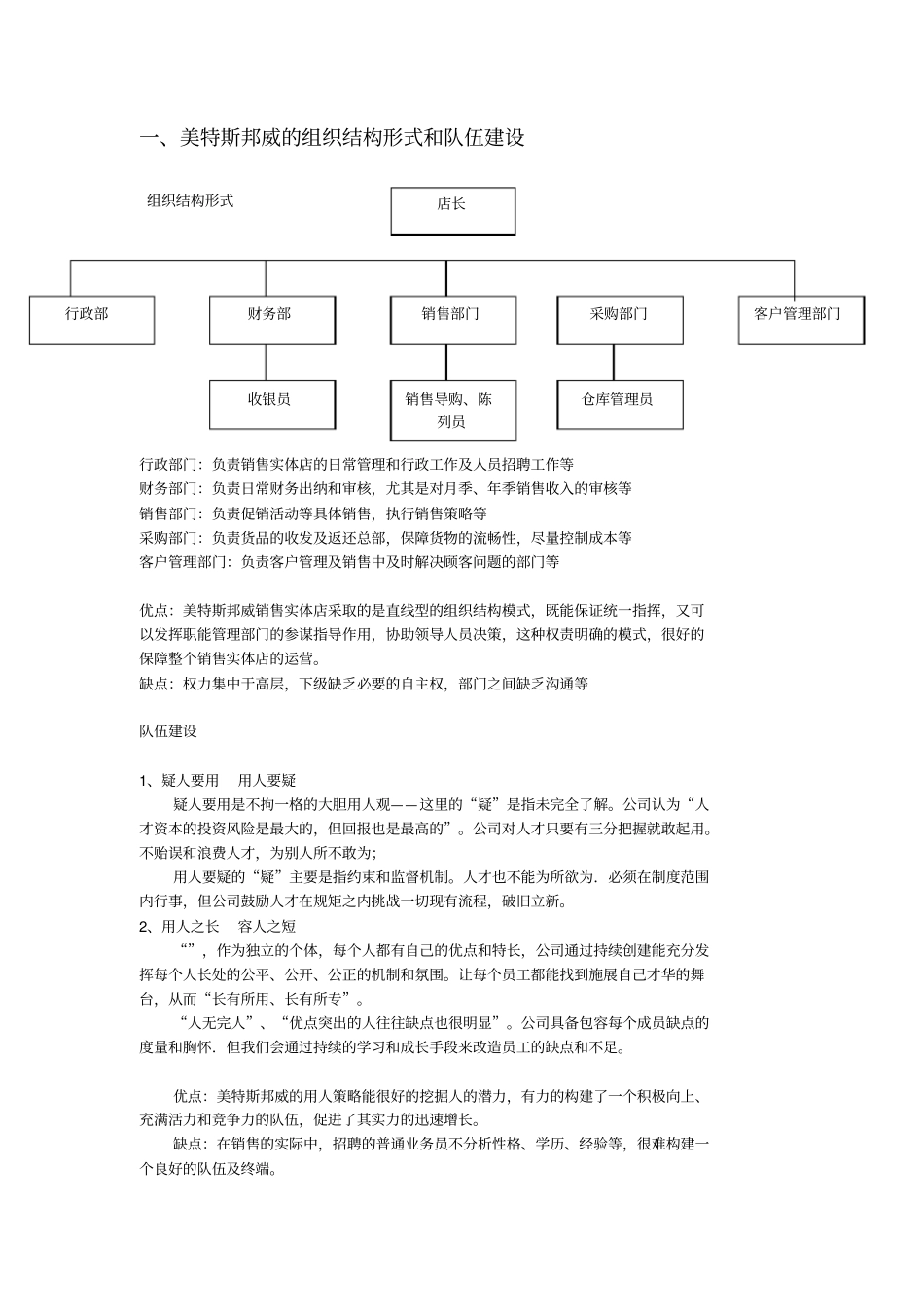 一、美特斯邦威的组织结构形式和队伍建设

组织结构形式

店长

行政部

财务部

销售部门

采购部门

客户管理部门

收银员

销售导购、陈列员

仓库管理员

行政部门：负责销售实体店的日常管理和行政工作及人员招聘工作等
财务部门：负责日常财务出纳和审核，尤其是对月季、年季销售收入的审核等
销售部门：负责促销活动等具体销售，执行销售策略等
采购部门：负责货品的收发及返还总部，保障货物的流畅性，尽量控制成本等
客户管理部门：负责客户管理及销售中及时解决顾客问题的部门等

优点：美特斯邦威销售实体店采取的是直线型的组织结构模式，既能保证统一指挥，又可以发挥职能管理部门的参谋指导作用，协助领导人员决策，这种权责明确的模式，很好的保障整个销售实体店的运营。
缺点：权力集中于高层，下级缺乏必要的自主权，部门之间缺乏沟通等

队伍建设

1、疑人要用 用人要疑
疑人要用是不拘一格的大胆用人观——这里的“疑”是指未完全了解。公司认为“人才资本的投资风险是最大的，但回报也是最高的”。公司对人才只要有三分把握就敢起用。不贻误和浪费人才，为别人所不敢为；
用人要疑的“疑”主要是指约束和监督机制。人才也不能为所欲为．必须在制度范围内行事，但公司鼓励人才在规矩之内挑战一切现有流程，破旧立新。
2、用人之长 容人之短
“”，作为独立的个体，每个人都有自己的优点和特长，公司通过持续创建能充分发挥每个人长处的公平、公开、公正的机制和氛围。让每个员工都能找到施展自己才华的舞台，从而“长有所用、长有所专”。
“人无完人”、“优点突出的人往往缺点也很明显”。公司具备包容每个成员缺点的度量和胸怀．但我们会通过持续的学习和成长手段来改造员工的缺点和不足。

优点：美特斯邦威的用人策略能很好的挖掘人的潜力，有力的构建了一个积极向上、充满活力和竞争力的队伍，促进了其实力的迅速增长。
缺点：在销售的实际中，招聘的普通业务员不分析性格、学历、经验等，很难构建一个良好的队伍及终端。